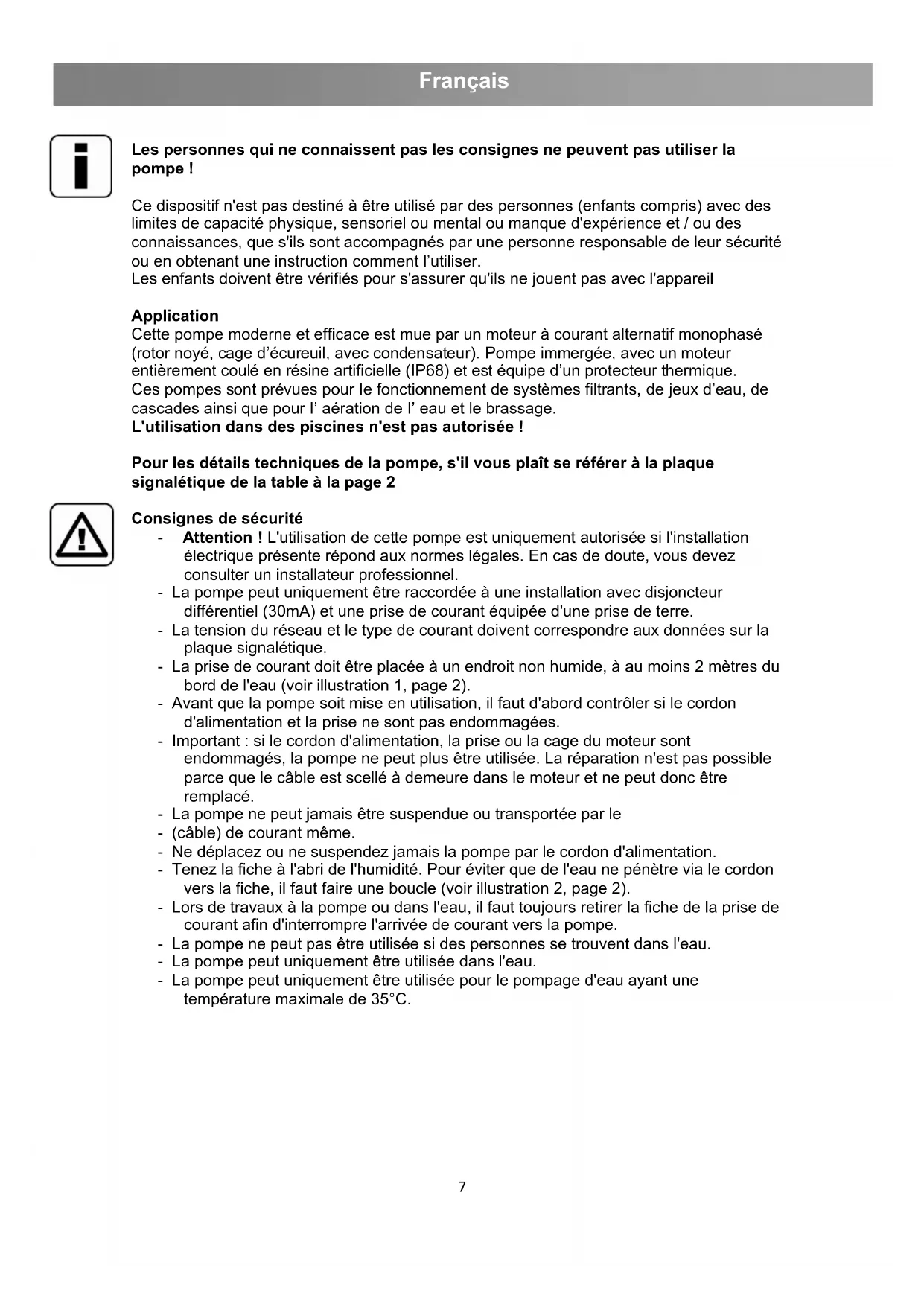 Français

Les personnes qui ne connaissent pas les consignes ne peuvent pas utiliser la pompe !

Ce dispositif n'est pas destiné à être utilisé par des personnes (enfants compris) avec des limites de capacité physique, sensoriel ou mental ou manque d'expérience et / ou des connaissances, que s'ils sont accompagnés par une personne responsable de leur sécurité ou en obtenant une instruction comment l'utiliser.
Les enfants doivent être vérifiés pour s'assurer qu'ils ne jouent pas avec l'appareil

Application
Cette pompe moderne et efficace est mue par un moteur à courant alternatif monophasé (rotor noyé, cage d'écureuil, avec condensateur). Pompe immergée, avec un moteur entièrement coulé en résine artificielle (IP68) et est équipe d'un protecteur thermique.
Ces pompes sont prévues pour le fonctionnement de systèmes filtrants, de jeux d'eau, de cascades ainsi que pour l' aération de l' eau et le brassage.
L'utilisation dans des piscines n'est pas autorisée !

Pour les détails techniques de la pompe, s'il vous plaît se référer à la plaque signalétique de la table à la page 2

Consignes de sécurité
- Attention ! L'utilisation de cette pompe est uniquement autorisée si l'installation électrique présente répond aux normes légales. En cas de doute, vous devez consulter un installateur professionnel.
- La pompe peut uniquement être raccordée à une installation avec disjoncteur différentiel (30mA) et une prise de courant équipée d'une prise de terre.
- La tension du réseau et le type de courant doivent correspondre aux données sur la plaque signalétique.
- La prise de courant doit être placée à un endroit non humide, à au moins 2 mètres du bord de l'eau (voir illustration 1, page 2).
- Avant que la pompe soit mise en utilisation, il faut d'abord contrôler si le cordon d'alimentation et la prise ne sont pas endommagées.
- Important : si le cordon d'alimentation, la prise ou la cage du moteur sont endommagés, la pompe ne peut plus être utilisée. La réparation n'est pas possible parce que le câble est scellé à demeure dans le moteur et ne peut donc être remplacé.
- La pompe ne peut jamais être suspendue ou transportée par le
- (câble) de courant même.
- Ne déplacez ou ne suspendez jamais la pompe par le cordon d'alimentation.
- Tenez la fiche à l'abri de l'humidité. Pour éviter que de l'eau ne pénètre via le cordon vers la fiche, il faut faire une boucle (voir illustration 2, page 2).
- Lors de travaux à la pompe ou dans l'eau, il faut toujours retirer la fiche de la prise de courant afin d'interrompre l'arrivée de courant vers la pompe.
- La pompe ne peut pas être utilisée si des personnes se trouvent dans l'eau.
- La pompe peut uniquement être utilisée dans l'eau.
- La pompe peut uniquement être utilisée pour le pompage d'eau ayant une température maximale de 35°C.

7